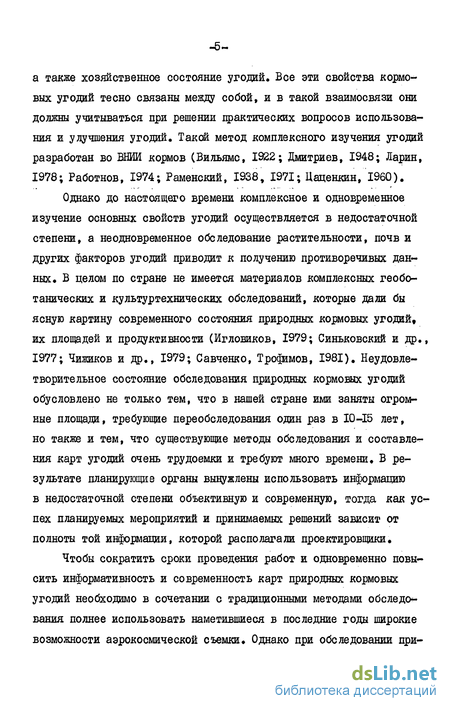 -5-

а также хозяйственное состояние угодий. Все эти свойства кормовых угодий тесно связаны между собой, и в такой взаимосвязи они должны учитываться при решении практических вопросов использования и улучшения угодий. Такой метод комплексного изучения угодий разработан во ВНИИ кормов (Вильямс, 1922; Дмитриев, 1948; Ларин, 1978; Работнов, 1974; Раменский, 1938, 1971; Цаценкин, 1960).

Однако до настоящего времени комплексное и одновременное изучение основных свойств угодий осуществляется в недостаточной степени, а неодновременное обследование растительности, почв и других факторов угодий приводит к получению противоречивых данных. В целом по стране не имеется материалов комплексных геоботанических и культуртехнических обследований, которые дали бы ясную картину современного состояния природных кормовых угодий, их площадей и продуктивности (Игловиков, 1979; Синьковский и др., 1977; Чижиков и др., 1979; Савченко, Трофимов, 1981). Неудовлетворительное состояние обследования природных кормовых угодий обусловлено не только тем, что в нашей стране ими заняты огромные площади, требующие переобследования один раз в 10-15 лет, но также и тем, что существующие методы обследования и составления карт угодий очень трудоемки и требуют много времени. В результате планирующие органы вынуждены использовать информацию в недостаточной степени объективную и современную, тогда как успех планируемых мероприятий и принимаемых решений зависит от полноты той информации, которой располагали проектировщики.

Чтобы сократить сроки проведения работ и одновременно повысить информативность и современность карт природных кормовых угодий необходимо в сочетании с традиционными методами обследования полнее использовать наметившиеся в последние годы широкие возможности аэрокосмической съемки. Однако при обследовании при-

dsLib.net
библиотека диссертаций